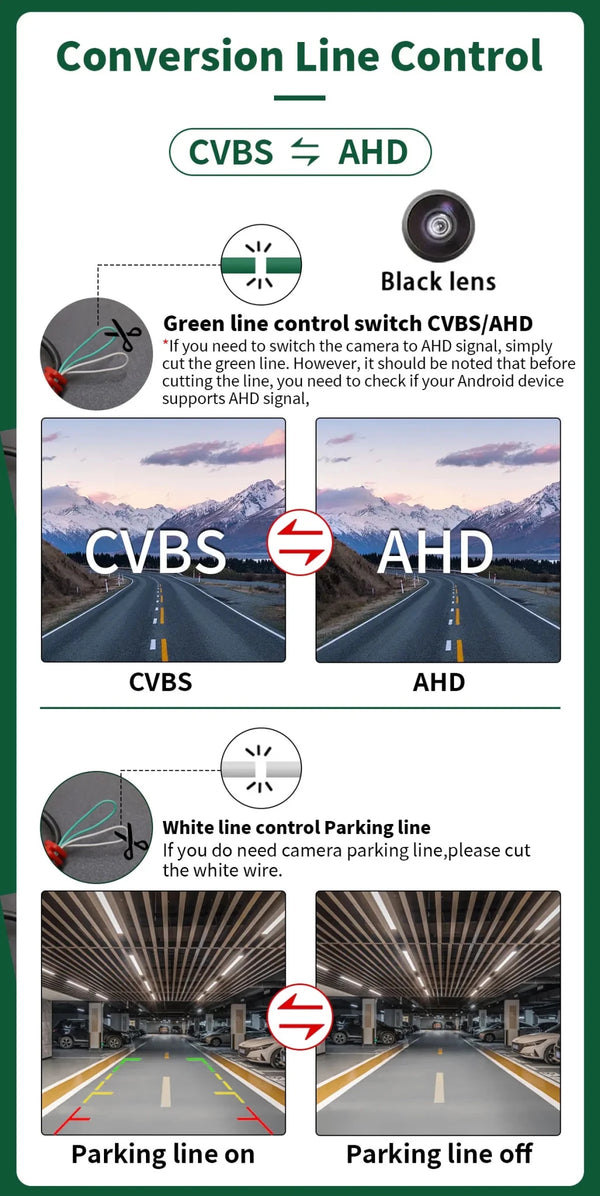 Conversion Line Control

CVBS ⇆ AHD

Black lens

Green line control switch CVBS/AHD

*If you need to switch the camera to AHD signal, simply cut the green line. However, it should be noted that before cutting the line, you need to check if your Android device supports AHD signal,

CVBS

AHD

CVBS

AHD

White line control Parking line

If you do need camera parking line,please cut the white wire.

Parking line on

Parking line off